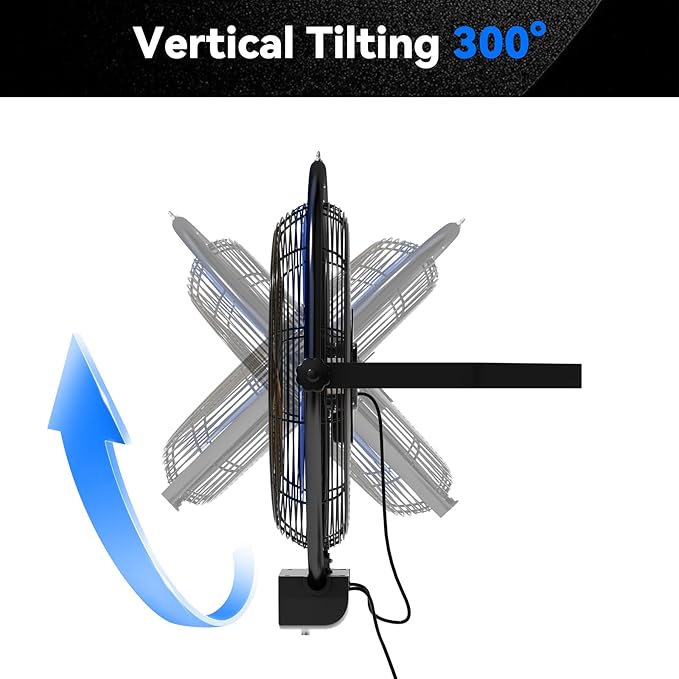 Vertical Tilting 300°